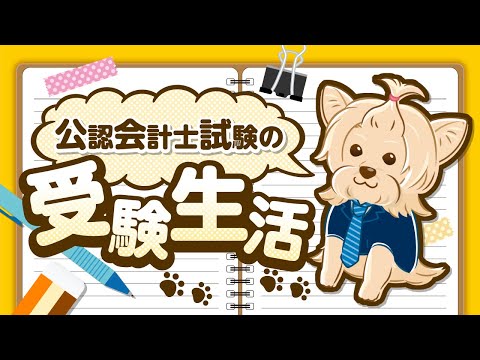 公認会計士試験の
受験生活